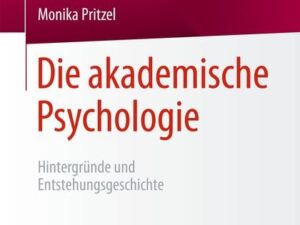 Monika Pritzel

Die akademische Psychologie

Hintergründe und Entstehungsgeschichte